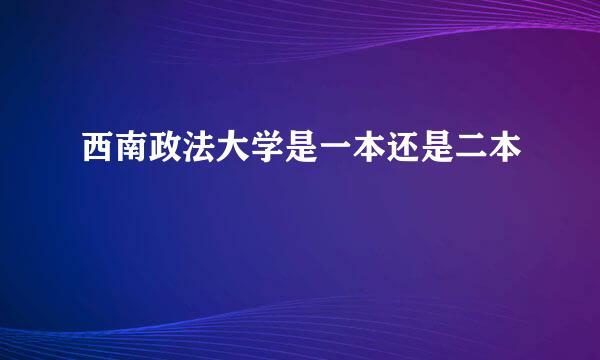 西南政法大学是一本还是二本